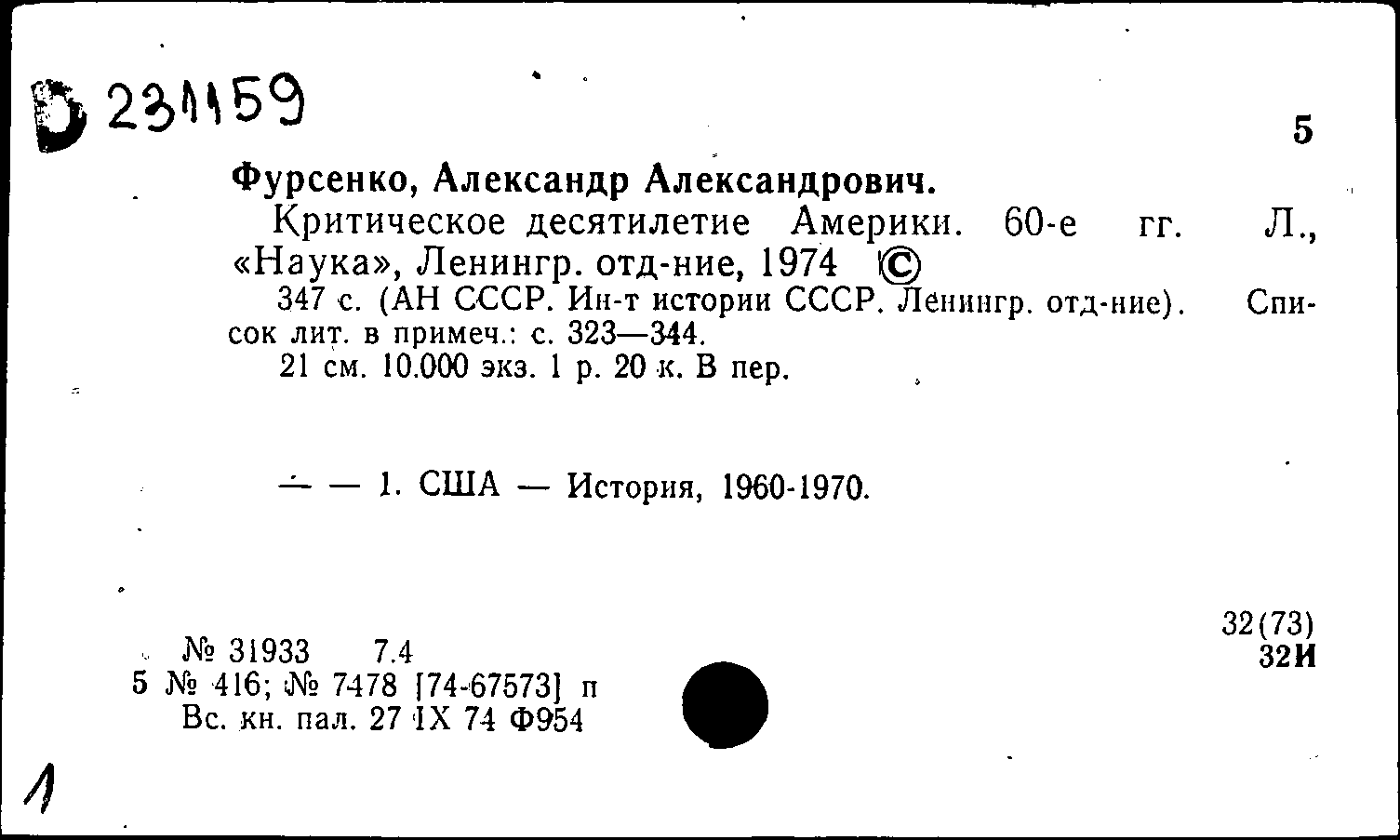 Б 231159

5

Фурсенко, Александр Александрович.

Критическое десятилетие Америки. 60-е гг. Л., «Наука», Ленингр. отд-ние, 1974 ©

347 с. (АН СССР. Ин-т истории СССР. Ленингр. отд-ние). Список лит. в примеч.: с. 323—344.

21 см. 10.000 экз. 1 р. 20 к. В пер.

— — 1. США — История, 1960-1970.

32(73)
32И

№ 31933 7.4
5 № 416; № 7478 [74-67573] п
Вс. кн. пал. 27 IX 74 Ф954

1